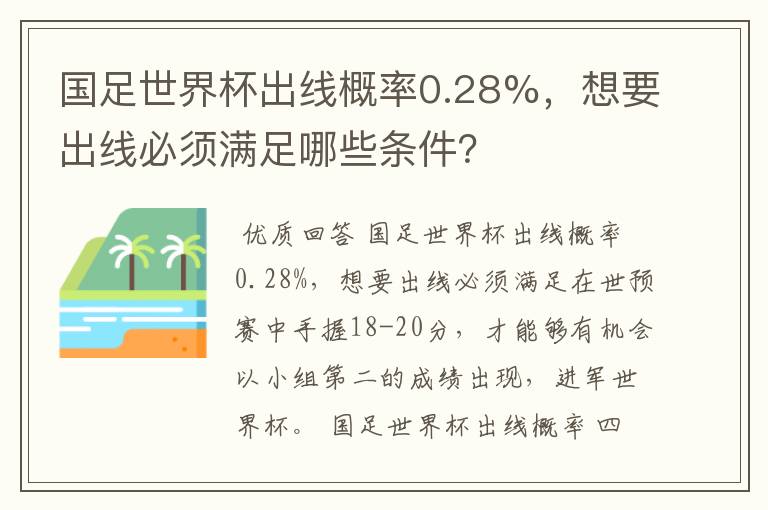 国足世界杯出线概率0.28%，想要出线必须满足哪些条件?

优质回答 国足世界杯出线概率0.28%，想要出线必须满足在世预赛中手握18-20分，才能够有机会以小组第二的成绩出现，进军世界杯。 国足世界杯出线概率四